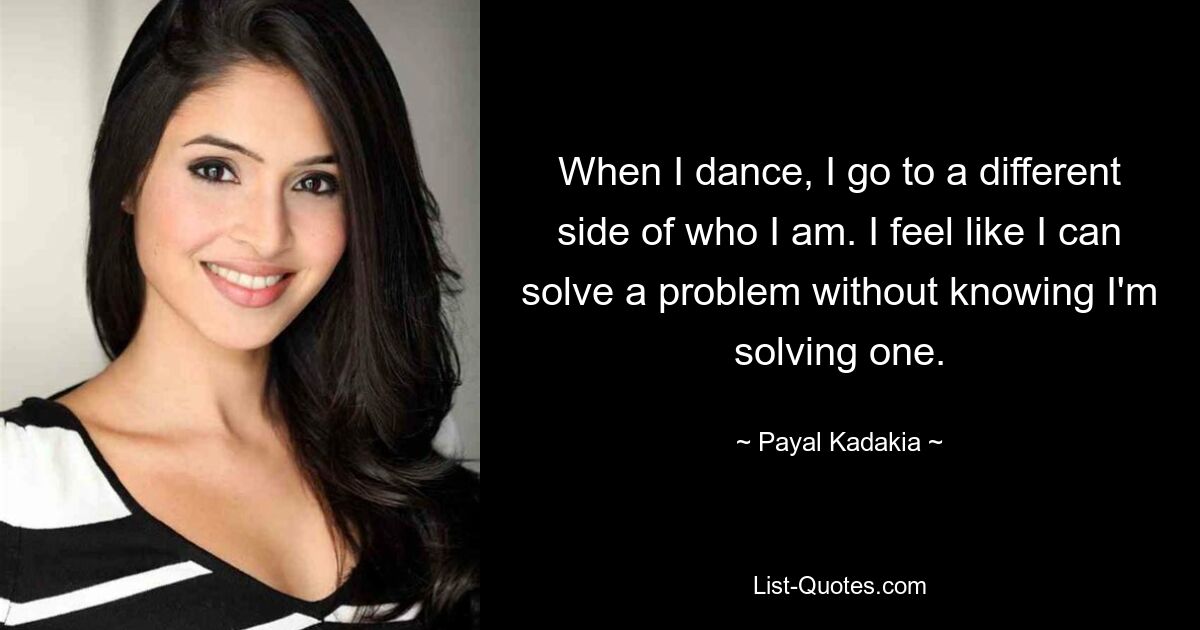 When I dance, I go to a different side of who I am. I feel like I can solve a problem without knowing I'm solving one.

~ Payal Kadakia ~

List-Quotes.com